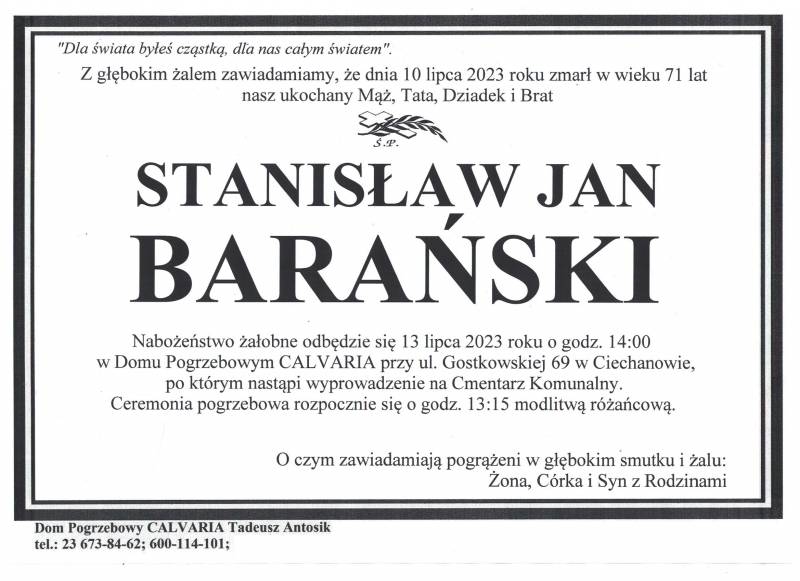 "Dla świata byłeś cząstką, dla nas całym światem".

Z głębokim żalem zawiadamiamy, że dnia 10 lipca 2023 roku zmarł w wieku 71 lat
nasz ukochany Mąż, Tata, Dziadek i Brat

Ś.P.

STANISŁAW JAN
BARAŃSKI

Nabożeństwo żałobne odbędzie się 13 lipca 2023 roku o godz. 14:00
w Domu Pogrzebowym CALVARIA przy ul. Gostkowskiej 69 w Ciechanowie,
po którym nastąpi wyprowadzenie na Cmentarz Komunalny.
Ceremonia pogrzebowa rozpocznie się o godz. 13:15 modlitwą różańcową.

O czym zawiadamiają pogrążeni w głębokim smutku i żalu:
Żona, Córka i Syn z Rodzinami

Dom Pogrzebowy CALVARIA Tadeusz Antosik
tel.: 23 673-84-62; 600-114-101;